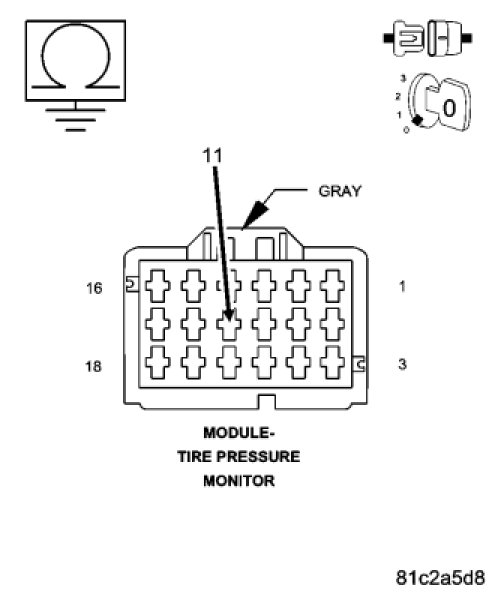 Ω

3
2
1
0
0

11

GRAY

16
1
18
3

MODULE-
TIRE PRESSURE
MONITOR

81c2a5d8